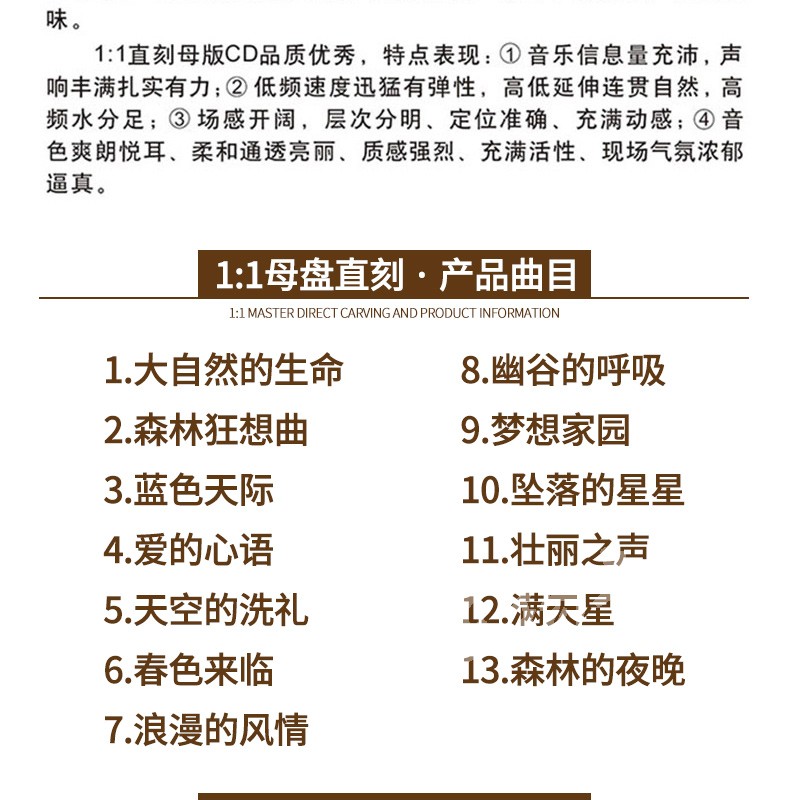 味。

1:1直刻母版CD品质优秀，特点表现：① 音乐信息量充沛，声响丰满扎实有力；② 低频速度迅猛有弹性，高低延伸连贯自然，高频水分足；③ 场感开阔，层次分明、定位准确、充满动感；④ 音色爽朗悦耳、柔和通透亮丽、质感强烈、充满活性、现场气氛浓郁逼真。

1:1母盘直刻 · 产品曲目

1:1 MASTER DIRECT CARVING AND PRODUCT INFORMATION

1.大自然的生命
2.森林狂想曲
3.蓝色天际
4.爱的心语
5.天空的洗礼
6.春色来临
7.浪漫的风情

8.幽谷的呼吸
9.梦想家园
10.坠落的星星
11.壮丽之声
12.满天星
13.森林的夜晚